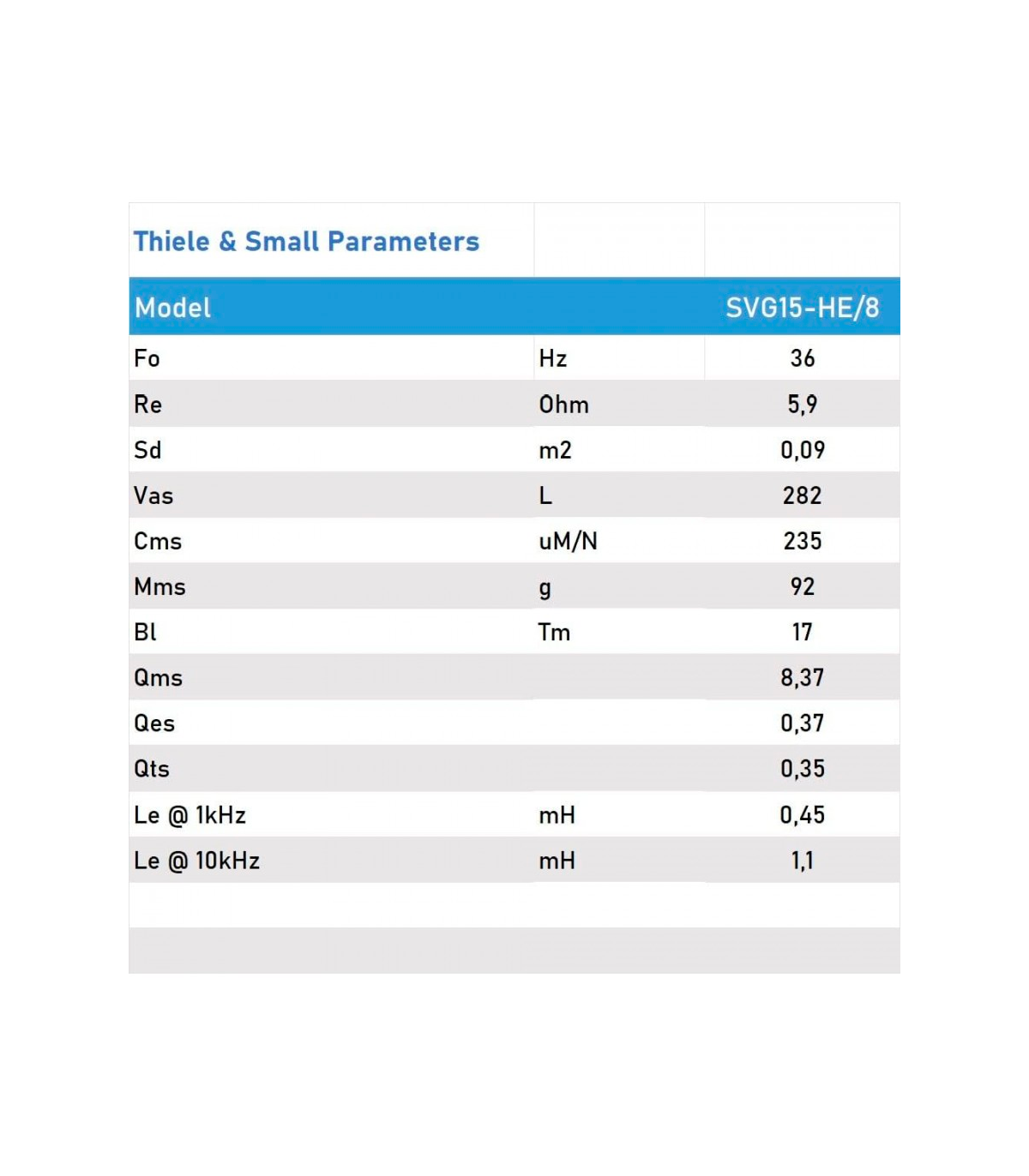 Thiele & Small Parameters

| Model | | SVG15-HE/8 |
|---|---|---|
| Fo | Hz | 36 |
| Re | Ohm | 5,9 |
| Sd | m2 | 0,09 |
| Vas | L | 282 |
| Cms | uM/N | 235 |
| Mms | g | 92 |
| Bl | Tm | 17 |
| Qms | | 8,37 |
| Qes | | 0,37 |
| Qts | | 0,35 |
| Le @ 1kHz | mH | 0,45 |
| Le @ 10kHz | mH | 1,1 |